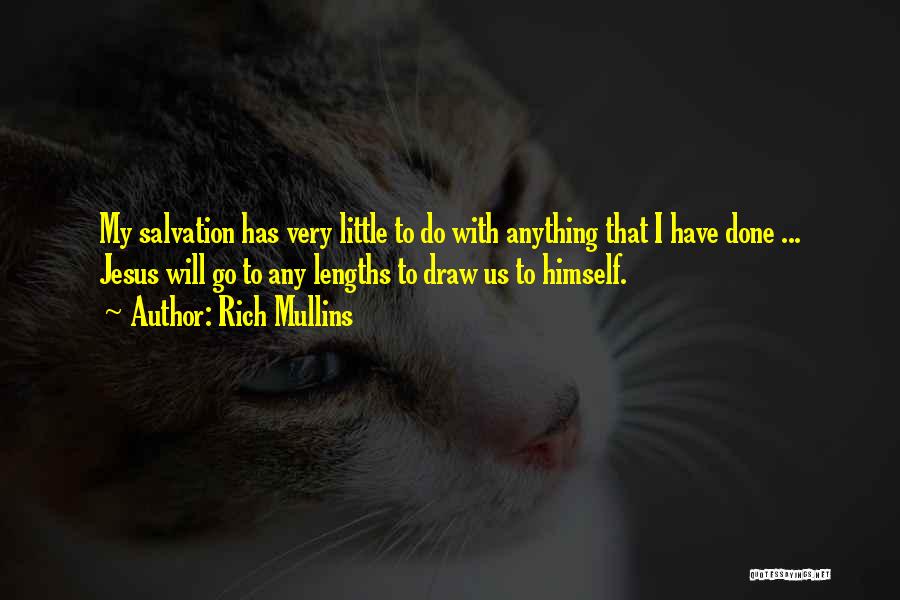 My salvation has very little to do with anything that I have done ... Jesus will go to any lengths to draw us to himself.
~ Author: Rich Mullins

QUOTESSAYINGS.NET